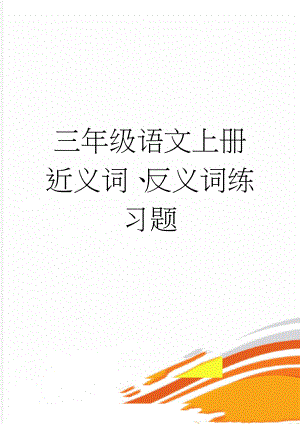 三年级语文上册近义词、反义词练习题